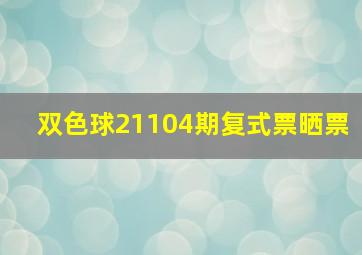 双色球21104期复式票晒票